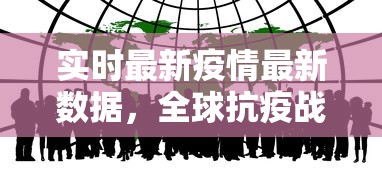 实时最新疫情最新数据，全球抗疫战